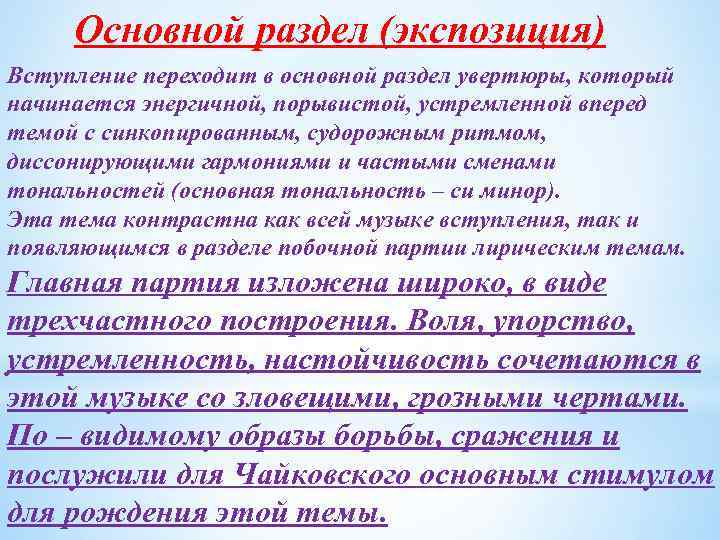 Основной раздел (экспозиция)

Вступление переходит в основной раздел увертюры, который начинается энергичной, порывистой, устремленной вперед темой с синкопированным, судорожным ритмом, диссонирующими гармониями и частыми сменами тональностей (основная тональность – си минор). Эта тема контрастна как всей музыке вступления, так и появляющимся в разделе побочной партии лирическим темам.

Главная партия изложена широко, в виде трехчастного построения. Воля, упорство, устремленность, настойчивость сочетаются в этой музыке со зловещими, грозными чертами. По – видимому образы борьбы, сражения и послужили для Чайковского основным стимулом для рождения этой темы.